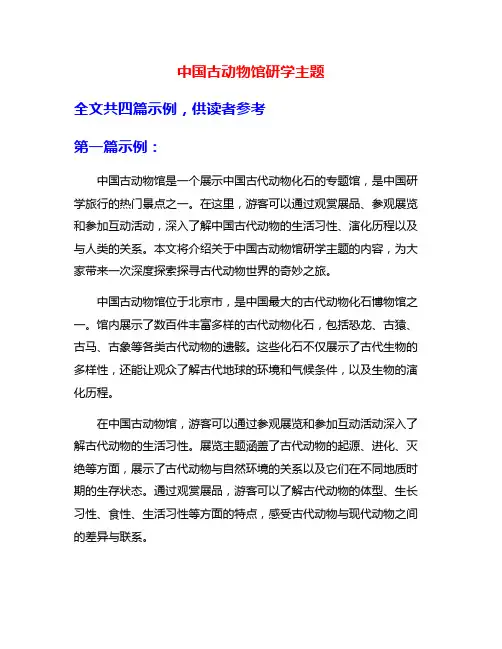 中国古动物馆研学主题

全文共四篇示例，供读者参考

第一篇示例：

中国古动物馆是一个展示中国古代动物化石的专题馆，是中国研学旅行的热门景点之一。在这里，游客可以通过观赏展品、参观展览和参加互动活动，深入了解中国古代动物的生活习性、演化历程以及与人类的关系。本文将介绍关于中国古动物馆研学主题的内容，为大家带来一次深度探索探寻古代动物世界的奇妙之旅。

中国古动物馆位于北京市，是中国最大的古代动物化石博物馆之一。馆内展示了数百件丰富多样的古代动物化石，包括恐龙、古猿、古马、古象等各类古代动物的遗骸。这些化石不仅展示了古代生物的多样性，还能让观众了解古代地球的环境和气候条件，以及生物的演化历程。

在中国古动物馆，游客可以通过参观展览和参加互动活动深入了解古代动物的生活习性。展览主题涵盖了古代动物的起源、进化、灭绝等方面，展示了古代动物与自然环境的关系以及它们在不同地质时期的生存状态。通过观赏展品，游客可以了解古代动物的体型、生长习性、食性、生活习性等方面的特点，感受古代动物与现代动物之间的差异与联系。